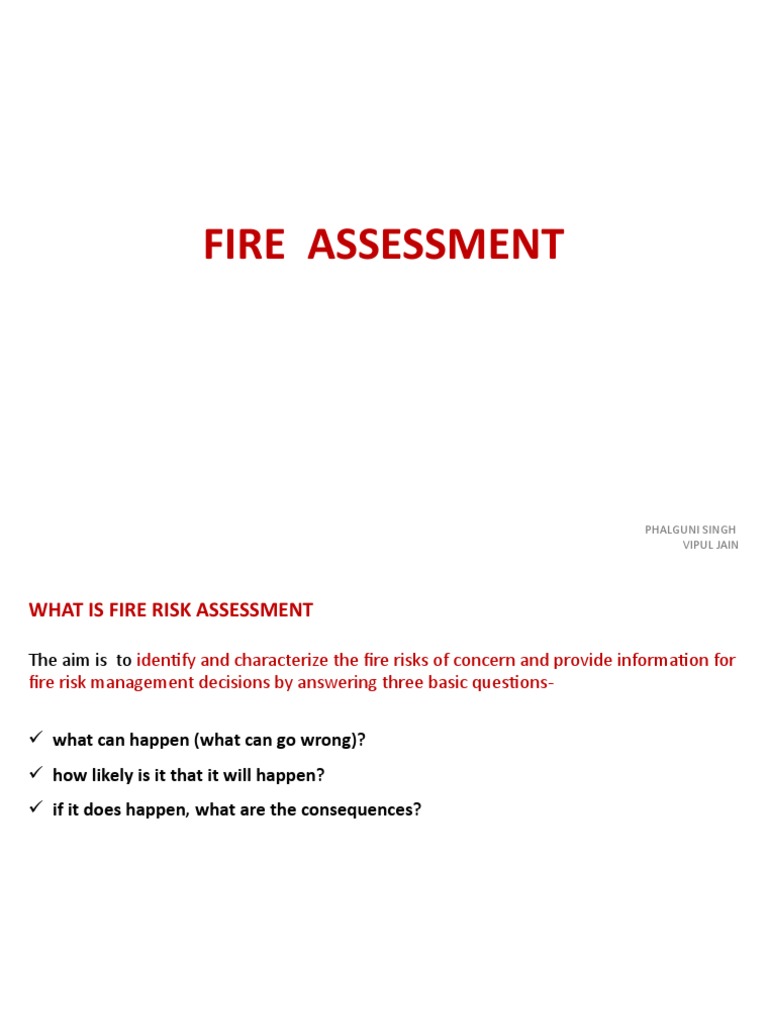 FIRE ASSESSMENT

PHALGUNI SINGH
VIPUL JAIN

WHAT IS FIRE RISK ASSESSMENT

The aim is to identify and characterize the fire risks of concern and provide information for fire risk management decisions by answering three basic questions-

✓ what can happen (what can go wrong)?
✓ how likely is it that it will happen?
✓ if it does happen, what are the consequences?